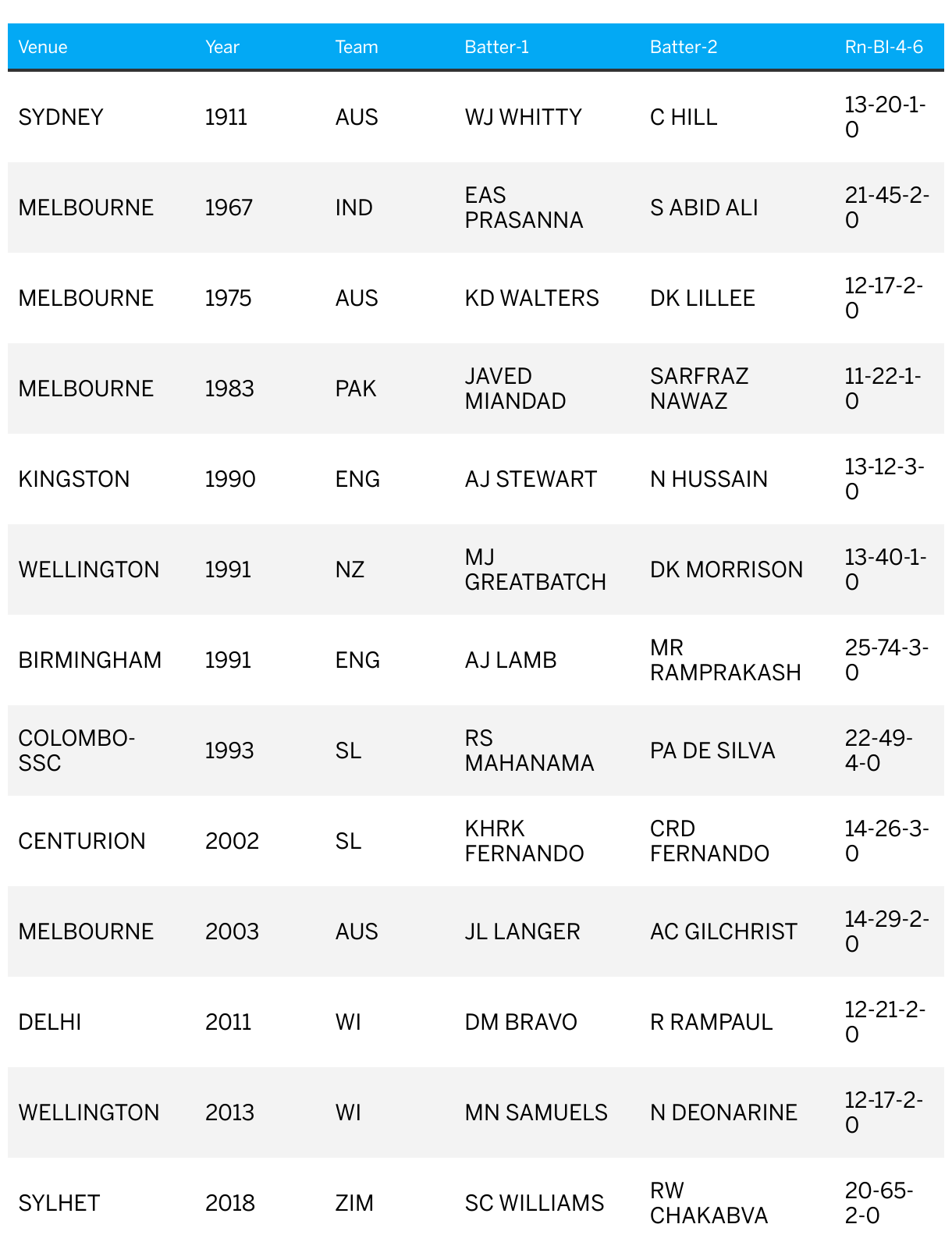 | Venue | Year | Team | Batter-1 | Batter-2 | Rn-Bl-4-6 |
|---|---|---|---|---|---|
| SYDNEY | 1911 | AUS | WJ WHITTY | C HILL | 13-20-1-0 |
| MELBOURNE | 1967 | IND | EAS PRASANNA | S ABID ALI | 21-45-2-0 |
| MELBOURNE | 1975 | AUS | KD WALTERS | DK LILLEE | 12-17-2-0 |
| MELBOURNE | 1983 | PAK | JAVED MIANDAD | SARFRAZ NAWAZ | 11-22-1-0 |
| KINGSTON | 1990 | ENG | AJ STEWART | N HUSSAIN | 13-12-3-0 |
| WELLINGTON | 1991 | NZ | MJ GREATBATCH | DK MORRISON | 13-40-1-0 |
| BIRMINGHAM | 1991 | ENG | AJ LAMB | MR RAMPRAKASH | 25-74-3-0 |
| COLOMBO-SSC | 1993 | SL | RS MAHANAMA | PA DE SILVA | 22-49-4-0 |
| CENTURION | 2002 | SL | KHRK FERNANDO | CRD FERNANDO | 14-26-3-0 |
| MELBOURNE | 2003 | AUS | JL LANGER | AC GILCHRIST | 14-29-2-0 |
| DELHI | 2011 | WI | DM BRAVO | R RAMPAUL | 12-21-2-0 |
| WELLINGTON | 2013 | WI | MN SAMUELS | N DEONARINE | 12-17-2-0 |
| SYLHET | 2018 | ZIM | SC WILLIAMS | RW CHAKABVA | 20-65-2-0 |